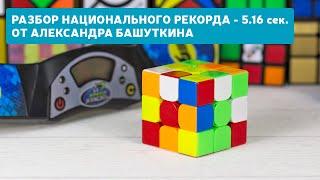 РАЗБОР НАЦИОНАЛЬНОГО РЕКОРДА - 5.16 сек.
ОТ АЛЕКСАНДРА БАШУТКИНА